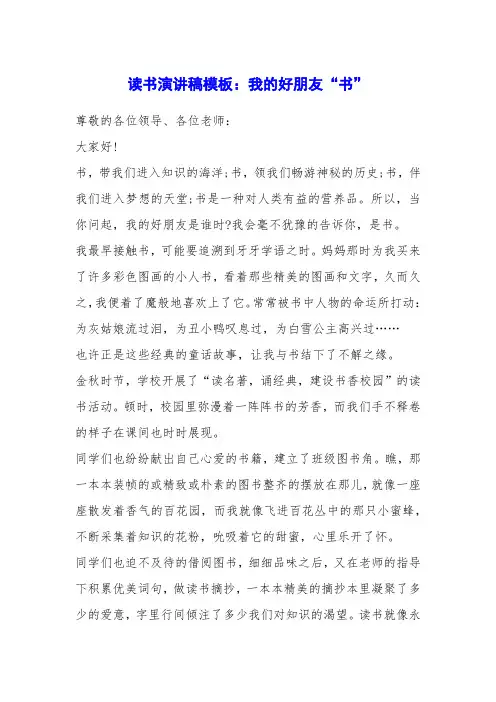 读书演讲稿模板：我的好朋友“书”

尊敬的各位领导、各位老师：

大家好!

书，带我们进入知识的海洋;书，领我们畅游神秘的历史;书，伴我们进入梦想的天堂;书是一种对人类有益的营养品。所以，当你问起，我的好朋友是谁时?我会毫不犹豫的告诉你，是书。

我最早接触书，可能要追溯到牙牙学语之时。妈妈那时为我买来了许多彩色图画的小人书，看着那些精美的图画和文字，久而久之，我便着了魔般地喜欢上了它。常常被书中人物的命运所打动：为灰姑娘流过泪，为丑小鸭叹息过，为白雪公主高兴过……

也许正是这些经典的童话故事，让我与书结下了不解之缘。

金秋时节，学校开展了“读名著，诵经典，建设书香校园”的读书活动。顿时，校园里弥漫着一阵阵书的芳香，而我们手不释卷的样子在课间也时时展现。

同学们也纷纷献出自己心爱的书籍，建立了班级图书角。瞧，那一本本装帧的或精致或朴素的图书整齐的摆放在那儿，就像一座座散发着香气的百花园，而我就像飞进百花丛中的那只小蜜蜂，不断采集着知识的花粉，吮吸着它的甜蜜，心里乐开了怀。

同学们也迫不及待的借阅图书，细细品味之后，又在老师的指导下积累优美词句，做读书摘抄，一本本精美的摘抄本里凝聚了多少的爱意，字里行间倾注了多少我们对知识的渴望。读书就像永